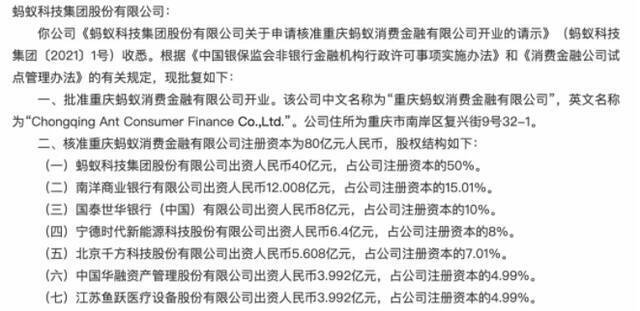 蚂蚁科技集团股份有限公司：

你公司《蚂蚁科技集团股份有限公司关于申请核准重庆蚂蚁消费金融有限公司开业的请示》（蚂蚁科技集团〔2021〕1号）收悉。根据《中国银保监会非银行金融机构行政许可事项实施办法》和《消费金融公司试点管理办法》的有关规定，现批复如下：

一、批准重庆蚂蚁消费金融有限公司开业。该公司中文名称为“重庆蚂蚁消费金融有限公司”，英文名称为“Chongqing Ant Consumer Finance Co.,Ltd.”。公司住所为重庆市南岸区复兴街9号32-1。

二、核准重庆蚂蚁消费金融有限公司注册资本为80亿元人民币，股权结构如下：

（一）蚂蚁科技集团股份有限公司出资人民币40亿元，占公司注册资本的50%。

（二）南洋商业银行有限公司出资人民币12.008亿元，占公司注册资本的15.01%。

（三）国泰世华银行（中国）有限公司出资人民币8亿元，占公司注册资本的10%。

（四）宁德时代新能源科技股份有限公司出资人民币6.4亿元，占公司注册资本的8%。

（五）北京千方科技股份有限公司出资人民币5.608亿元，占公司注册资本的7.01%。

（六）中国华融资产管理股份有限公司出资人民币3.992亿元，占公司注册资本的4.99%。

（七）江苏鱼跃医疗设备股份有限公司出资人民币3.992亿元，占公司注册资本的4.99%。